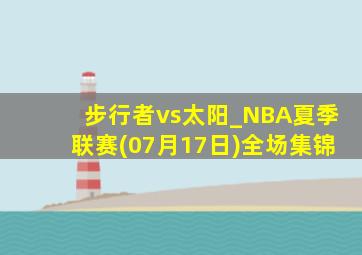 步行者vs太阳_NBA夏季联赛(07月17日)全场集锦